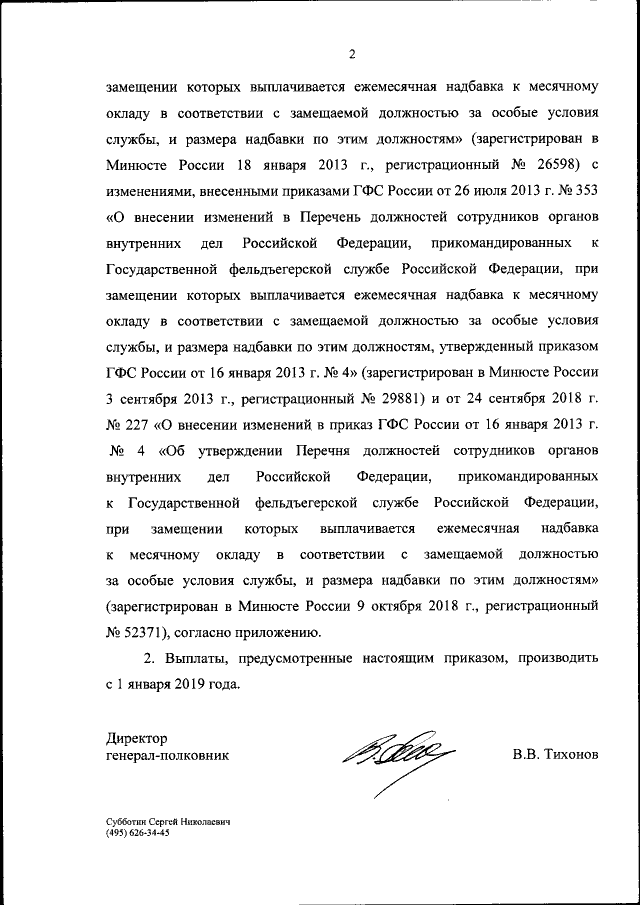 2

замещении которых выплачивается ежемесячная надбавка к месячному окладу в соответствии с замещаемой должностью за особые условия службы, и размера надбавки по этим должностям» (зарегистрирован в Минюсте России 18 января 2013 г., регистрационный № 26598) с изменениями, внесенными приказами ГФС России от 26 июля 2013 г. № 353 «О внесении изменений в Перечень должностей сотрудников органов внутренних дел Российской Федерации, прикомандированных к Государственной фельдъегерской службе Российской Федерации, при замещении которых выплачивается ежемесячная надбавка к месячному окладу в соответствии с замещаемой должностью за особые условия службы, и размера надбавки по этим должностям, утвержденный приказом ГФС России от 16 января 2013 г. № 4» (зарегистрирован в Минюсте России 3 сентября 2013 г., регистрационный № 29881) и от 24 сентября 2018 г. № 227 «О внесении изменений в приказ ГФС России от 16 января 2013 г. № 4 «Об утверждении Перечня должностей сотрудников органов внутренних дел Российской Федерации, прикомандированных к Государственной фельдъегерской службе Российской Федерации, при замещении которых выплачивается ежемесячная надбавка к месячному окладу в соответствии с замещаемой должностью за особые условия службы, и размера надбавки по этим должностям» (зарегистрирован в Минюсте России 9 октября 2018 г., регистрационный № 52371), согласно приложению.

2. Выплаты, предусмотренные настоящим приказом, производить с 1 января 2019 года.

Директор
генерал-полковник

В.В. Тихонов

Субботин Сергей Николаевич
(495) 626-34-45